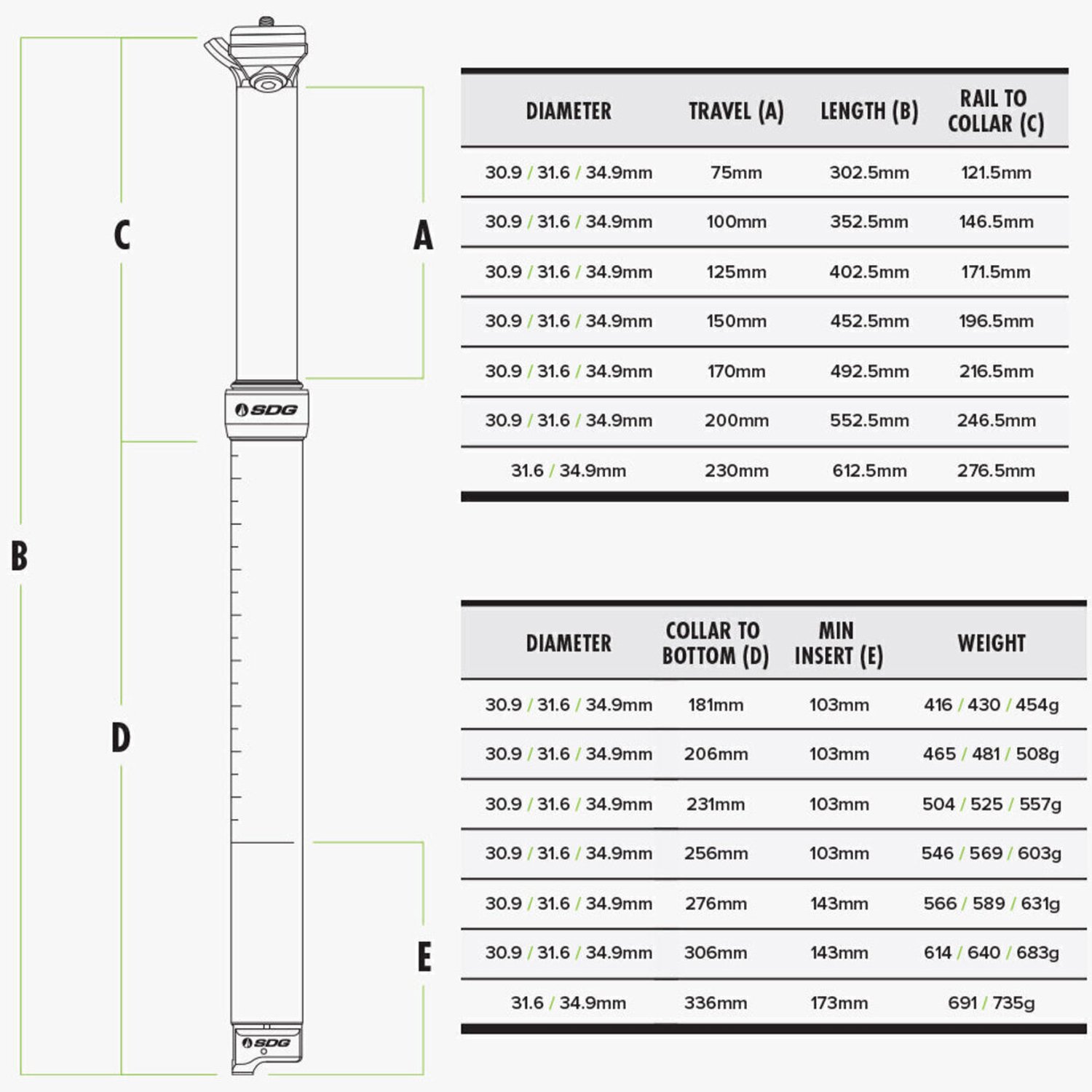 C

A

SDG

B

D

E

SDG

| DIAMETER | TRAVEL (A) | LENGTH (B) | RAIL TO COLLAR (C) |
|---|---|---|---|
| 30.9 / 31.6 / 34.9mm | 75mm | 302.5mm | 121.5mm |
| 30.9 / 31.6 / 34.9mm | 100mm | 352.5mm | 146.5mm |
| 30.9 / 31.6 / 34.9mm | 125mm | 402.5mm | 171.5mm |
| 30.9 / 31.6 / 34.9mm | 150mm | 452.5mm | 196.5mm |
| 30.9 / 31.6 / 34.9mm | 170mm | 492.5mm | 216.5mm |
| 30.9 / 31.6 / 34.9mm | 200mm | 552.5mm | 246.5mm |
| 31.6 / 34.9mm | 230mm | 612.5mm | 276.5mm |

| DIAMETER | COLLAR TO BOTTOM (D) | MIN INSERT (E) | WEIGHT |
|---|---|---|---|
| 30.9 / 31.6 / 34.9mm | 181mm | 103mm | 416 / 430 / 454g |
| 30.9 / 31.6 / 34.9mm | 206mm | 103mm | 465 / 481 / 508g |
| 30.9 / 31.6 / 34.9mm | 231mm | 103mm | 504 / 525 / 557g |
| 30.9 / 31.6 / 34.9mm | 256mm | 103mm | 546 / 569 / 603g |
| 30.9 / 31.6 / 34.9mm | 276mm | 143mm | 566 / 589 / 631g |
| 30.9 / 31.6 / 34.9mm | 306mm | 143mm | 614 / 640 / 683g |
| 31.6 / 34.9mm | 336mm | 173mm | 691 / 735g |